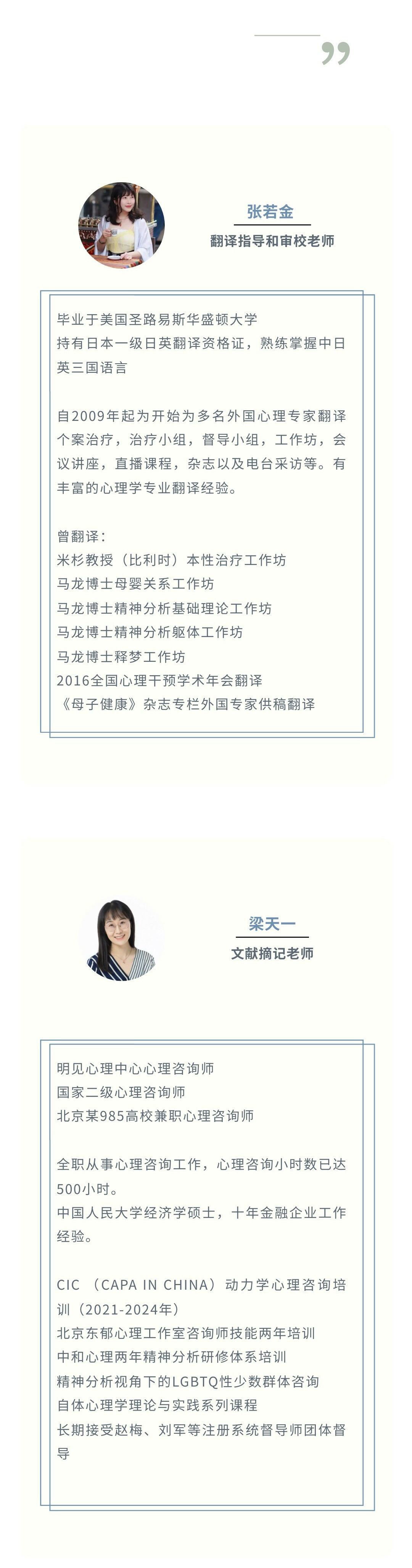 ”

张若金
翻译指导和审校老师

毕业于美国圣路易斯华盛顿大学
持有日本一级日英翻译资格证，熟练掌握中日英三国语言

自2009年起为开始为多名外国心理专家翻译个案治疗，治疗小组，督导小组，工作坊，会议讲座，直播课程，杂志以及电台采访等。有丰富的心理学专业翻译经验。

曾翻译：
米杉教授（比利时）本性治疗工作坊
马龙博士母婴关系工作坊
马龙博士精神分析基础理论工作坊
马龙博士精神分析躯体工作坊
马龙博士释梦工作坊
2016全国心理干预学术年会翻译
《母子健康》杂志专栏外国专家供稿翻译

梁天一
文献摘记老师

明见心理中心心理咨询师
国家二级心理咨询师
北京某985高校兼职心理咨询师

全职从事心理咨询工作，心理咨询小时数已达500小时。
中国人民大学经济学硕士，十年金融企业工作经验。

CIC （CAPA IN CHINA）动力学心理咨询培训（2021-2024年）
北京东郁心理工作室咨询师技能两年培训
中和心理两年精神分析研修体系培训
精神分析视角下的LGBTQ性少数群体咨询
自体心理学理论与实践系列课程
长期接受赵梅、刘军等注册系统督导师团体督导